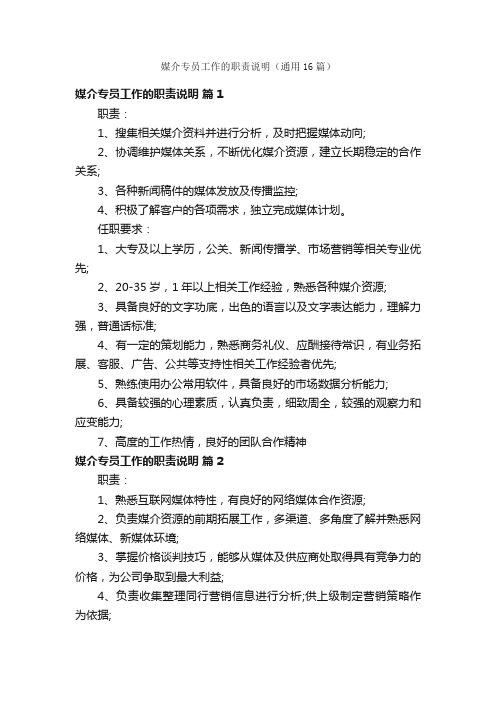 媒介专员工作的职责说明（通用16篇）

媒介专员工作的职责说明 篇1

职责：

1、搜集相关媒介资料并进行分析，及时把握媒体动向;

2、协调维护媒体关系，不断优化媒介资源，建立长期稳定的合作关系;

3、各种新闻稿件的媒体发放及传播监控;

4、积极了解客户的各项需求，独立完成媒体计划。

任职要求：

1、大专及以上学历，公关、新闻传播学、市场营销等相关专业优先;

2、20-35岁，1年以上相关工作经验，熟悉各种媒介资源;

3、具备良好的文字功底，出色的语言以及文字表达能力，理解力强，普通话标准;

4、有一定的策划能力，熟悉商务礼仪、应酬接待常识，有业务拓展、客服、广告、公共等支持性相关工作经验者优先;

5、熟练使用办公常用软件，具备良好的市场数据分析能力;

6、具备较强的心理素质，认真负责，细致周全，较强的观察力和应变能力;

7、高度的工作热情，良好的团队合作精神

媒介专员工作的职责说明 篇2

职责：

1、熟悉互联网媒体特性，有良好的网络媒体合作资源;

2、负责媒介资源的前期拓展工作，多渠道、多角度了解并熟悉网络媒体、新媒体环境;

3、掌握价格谈判技巧，能够从媒体及供应商处取得具有竞争力的价格，为公司争取到最大利益;

4、负责收集整理同行营销信息进行分析;供上级制定营销策略作为依据;